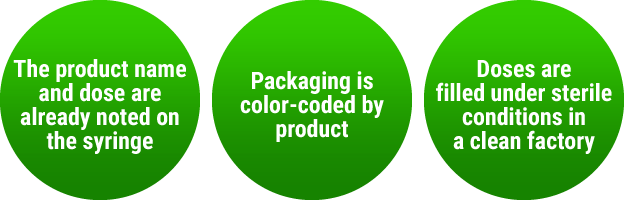 The product name and dose are already noted on the syringe

Packaging is color-coded by product

Doses are filled under sterile conditions in a clean factory